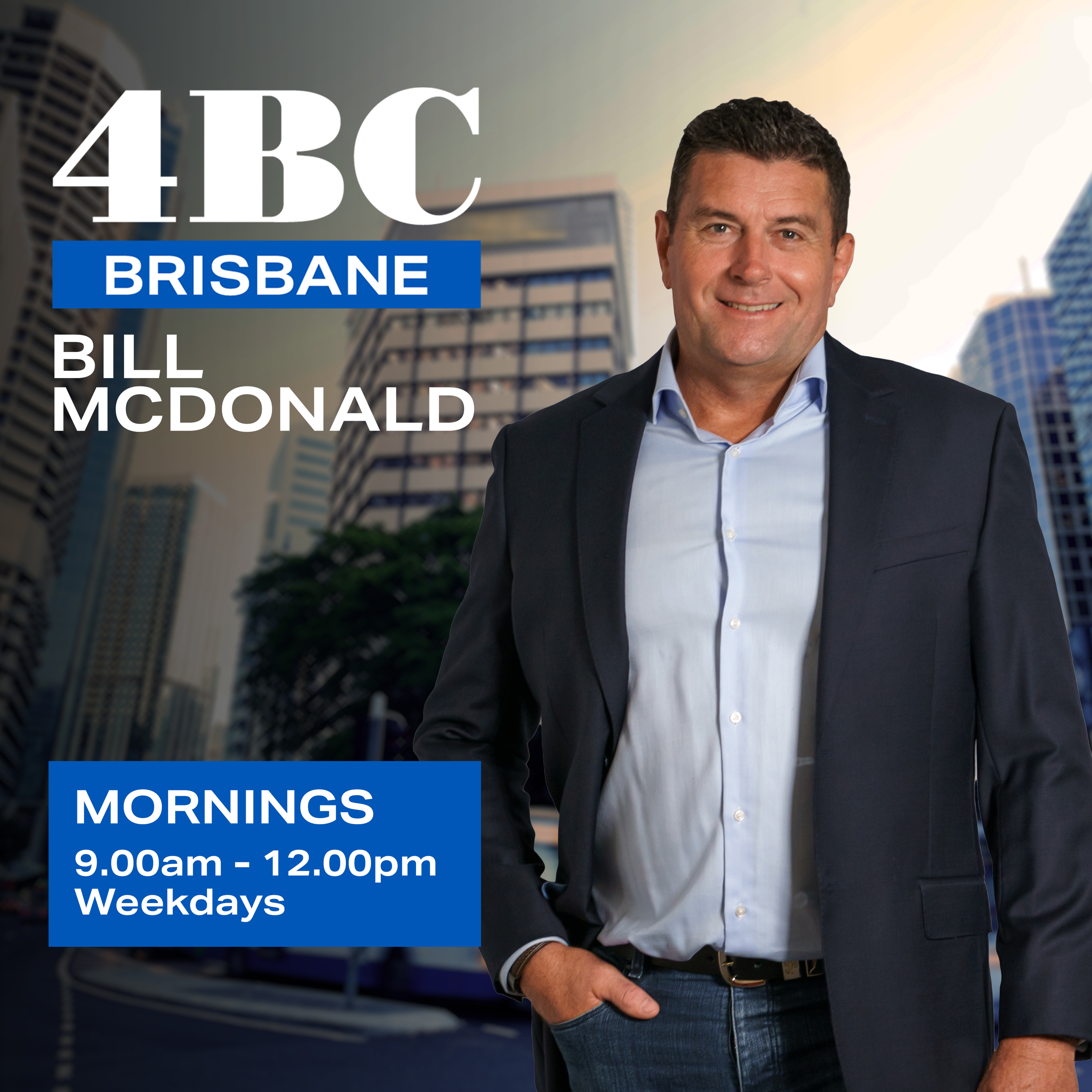 4BC
BRISBANE
BILL MCDONALD

MORNINGS
9.00am - 12.00pm
Weekdays